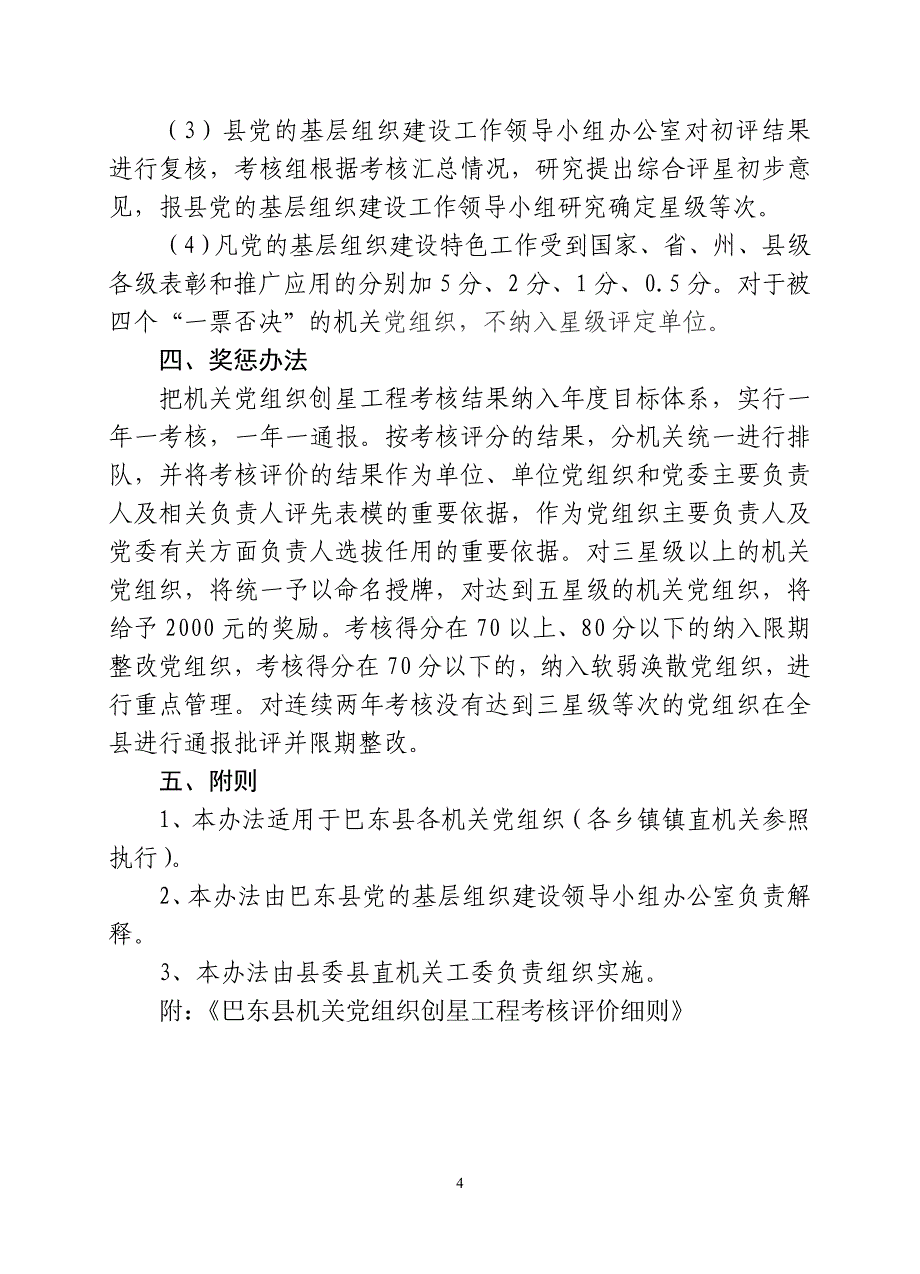 （3）县党的基层组织建设工作领导小组办公室对初评结果进行复核，考核组根据考核汇总情况，研究提出综合评星初步意见，报县党的基层组织建设工作领导小组研究确定星级等次。

（4）凡党的基层组织建设特色工作受到国家、省、州、县级各级表彰和推广应用的分别加5分、2分、1分、0.5分。对于被四个“一票否决”的机关党组织，不纳入星级评定单位。

四、奖惩办法

把机关党组织创星工程考核结果纳入年度目标体系，实行一年一考核，一年一通报。按考核评分的结果，分机关统一进行排队，并将考核评价的结果作为单位、单位党组织和党委主要负责人及相关负责人评先表模的重要依据，作为党组织主要负责人及党委有关方面负责人选拔任用的重要依据。对三星级以上的机关党组织，将统一予以命名授牌，对达到五星级的机关党组织，将给予2000元的奖励。考核得分在70以上、80分以下的纳入限期整改党组织，考核得分在70分以下的，纳入软弱涣散党组织，进行重点管理。对连续两年考核没有达到三星级等次的党组织在全县进行通报批评并限期整改。

五、附则

1、本办法适用于巴东县各机关党组织（各乡镇镇直机关参照执行）。

2、本办法由巴东县党的基层组织建设领导小组办公室负责解释。

3、本办法由县委县直机关工委负责组织实施。

附：《巴东县机关党组织创星工程考核评价细则》

4